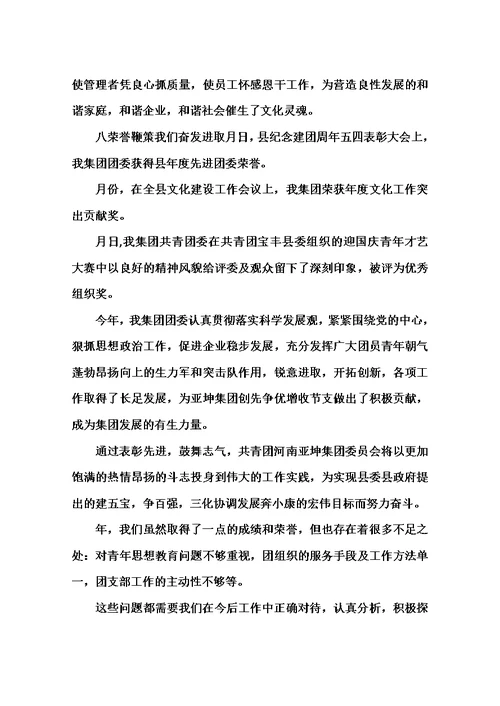 使管理者凭良心抓质量，使员工怀感恩干工作，为营造良性发展的和谐家庭，和谐企业，和谐社会催生了文化灵魂。

八荣誉鞭策我们奋发进取月日，县纪念建团周年五四表彰大会上，我集团团委获得县年度先进团委荣誉。

月份，在全县文化建设工作会议上，我集团荣获年度文化工作突出贡献奖。

月日,我集团共青团委在共青团宝丰县委组织的迎国庆青年才艺大赛中以良好的精神风貌给评委及观众留下了深刻印象，被评为优秀组织奖。

今年，我集团团委认真贯彻落实科学发展观，紧紧围绕党的中心，狠抓思想政治工作，促进企业稳步发展，充分发挥广大团员青年朝气蓬勃昂扬向上的生力军和突击队作用，锐意进取，开拓创新，各项工作取得了长足发展，为亚坤集团创先争优增收节支做出了积极贡献，成为集团发展的有生力量。

通过表彰先进，鼓舞志气，共青团河南亚坤集团委员会将以更加饱满的热情昂扬的斗志投身到伟大的工作实践，为实现县委县政府提出的建五宝，争百强，三化协调发展奔小康的宏伟目标而努力奋斗。

年，我们虽然取得了一点的成绩和荣誉，但也存在着很多不足之处：对青年思想教育问题不够重视，团组织的服务手段及工作方法单一，团支部工作的主动性不够等。

这些问题都需要我们在今后工作中正确对待，认真分析，积极探